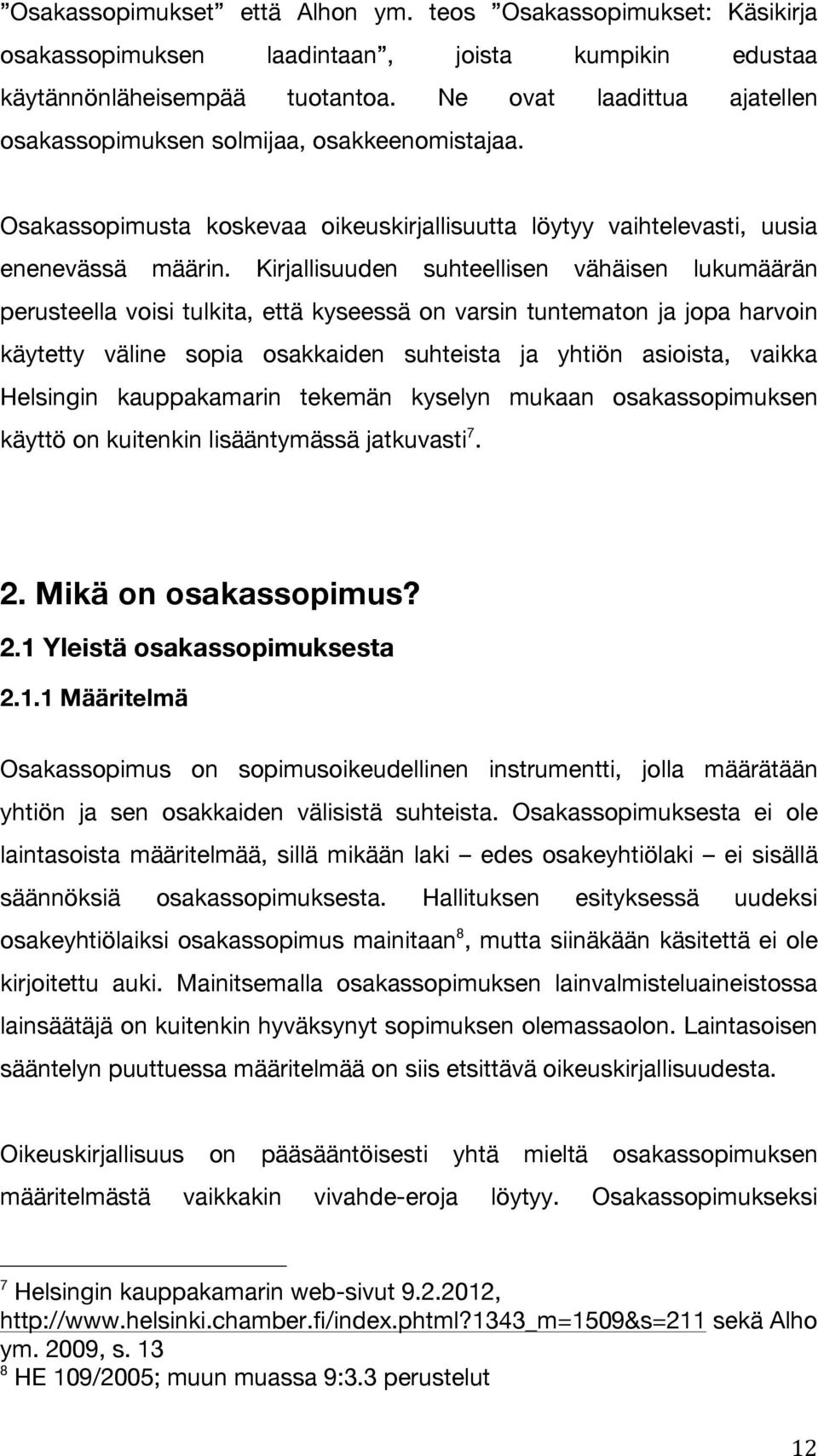 ”Osakassopimukset” että Alhon ym. teos ”Osakassopimukset: Käsikirja osakassopimuksen laadintaan”, joista kumpikin edustaa käytännönläheisempää tuotantoa. Ne ovat laadittua ajatellen osakassopimuksen solmijaa, osakkeenomistajaa.

Osakassopimusta koskevaa oikeuskirjallisuutta löytyy vaihtelevasti, uusia enenevässä määrin. Kirjallisuuden suhteellisen vähäisen lukumäärän perusteella voisi tulkita, että kyseessä on varsin tuntematon ja jopa harvoin käytetty väline sopia osakkaiden suhteista ja yhtiön asioista, vaikka Helsingin kauppakamarin tekemän kyselyn mukaan osakassopimuksen käyttö on kuitenkin lisääntymässä jatkuvasti$^7$.

2. Mikä on osakassopimus?

2.1 Yleistä osakassopimuksesta

2.1.1 Määritelmä

Osakassopimus on sopimusoikeudellinen instrumentti, jolla määrätään yhtiön ja sen osakkaiden välisistä suhteista. Osakassopimuksesta ei ole laintasoista määritelmää, sillä mikään laki – edes osakeyhtiölaki – ei sisällä säännöksiä osakassopimuksesta. Hallituksen esityksessä uudeksi osakeyhtiölaiksi osakassopimus mainitaan$^8$, mutta siinäkään käsitettä ei ole kirjoitettu auki. Mainitsemalla osakassopimuksen lainvalmisteluaineistossa lainsäätäjä on kuitenkin hyväksynyt sopimuksen olemassaolon. Laintasoisen sääntelyn puuttuessa määritelmää on siis etsittävä oikeuskirjallisuudesta.

Oikeuskirjallisuus on pääsääntöisesti yhtä mieltä osakassopimuksen määritelmästä vaikkakin vivahde-eroja löytyy. Osakassopimukseksi

$^7$ Helsingin kauppakamarin web-sivut 9.2.2012, http://www.helsinki.chamber.fi/index.phtml?1343_m=1509&s=211 sekä Alho ym. 2009, s. 13
$^8$ HE 109/2005; muun muassa 9:3.3 perustelut

12